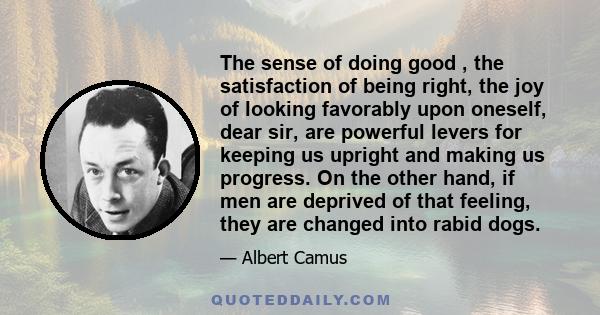 The sense of doing good , the satisfaction of being right, the joy of looking favorably upon oneself, dear sir, are powerful levers for keeping us upright and making us progress. On the other hand, if men are deprived of that feeling, they are changed into rabid dogs.

— Albert Camus

QUOTEDDAILY.COM